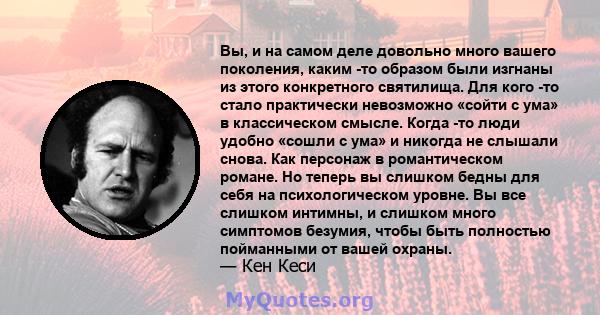 Вы, и на самом деле довольно много вашего поколения, каким -то образом были изгнаны из этого конкретного святилища. Для кого -то стало практически невозможно «сойти с ума» в классическом смысле. Когда -то люди удобно «сошли с ума» и никогда не слышали снова. Как персонаж в романтическом романе. Но теперь вы слишком бедны для себя на психологическом уровне. Вы все слишком интимны, и слишком много симптомов безумия, чтобы быть полностью пойманными от вашей охраны.
— Кен Кеси

MyQuotes.org